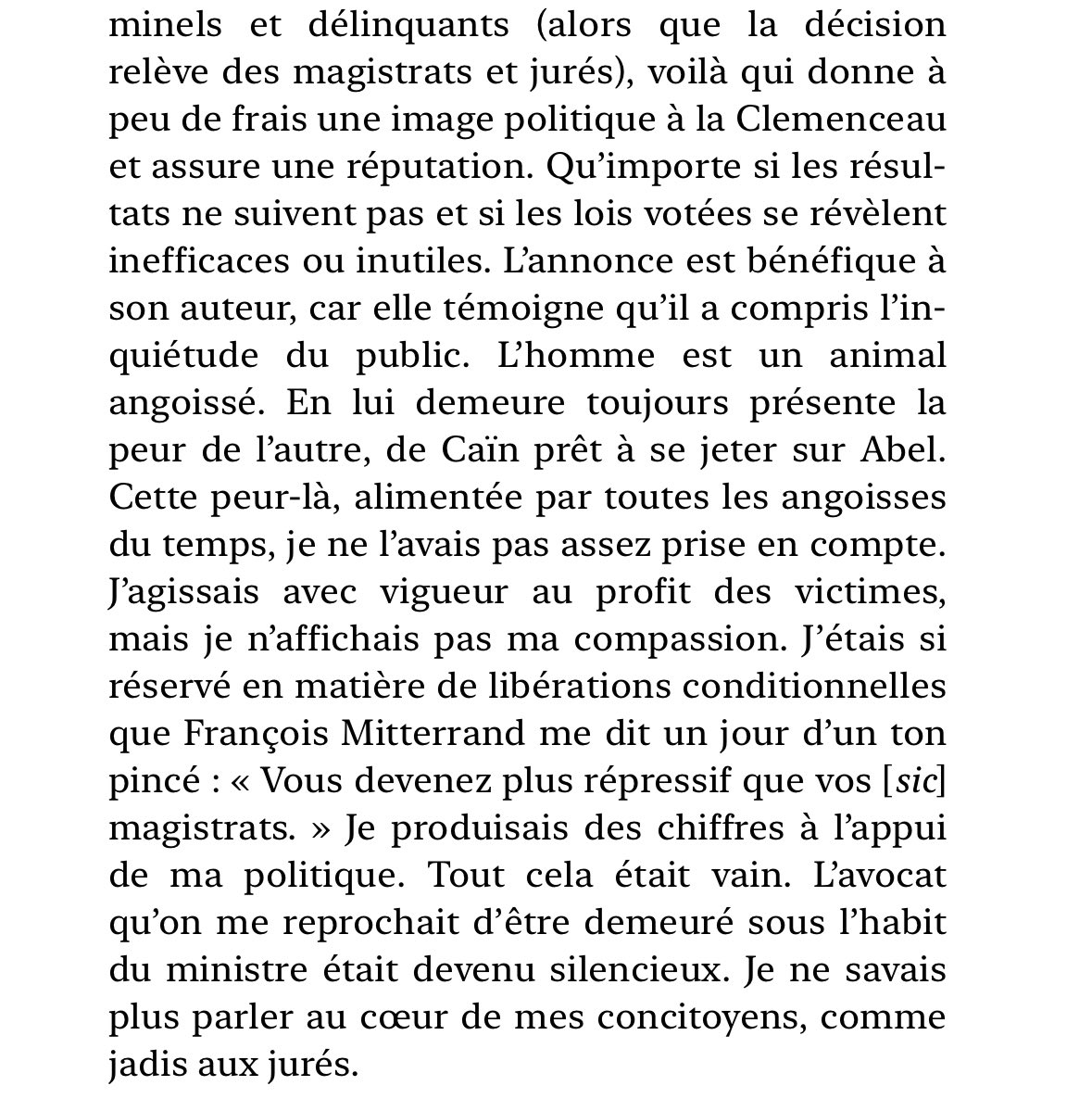 minels et délinquants (alors que la décision relève des magistrats et jurés), voilà qui donne à peu de frais une image politique à la Clemenceau et assure une réputation. Qu'importe si les résultats ne suivent pas et si les lois votées se révèlent inefficaces ou inutiles. L'annonce est bénéfique à son auteur, car elle témoigne qu'il a compris l'inquiétude du public. L'homme est un animal angoissé. En lui demeure toujours présente la peur de l'autre, de Caïn prêt à se jeter sur Abel. Cette peur-là, alimentée par toutes les angoisses du temps, je ne l'avais pas assez prise en compte. J'agissais avec vigueur au profit des victimes, mais je n'affichais pas ma compassion. J'étais si réservé en matière de libérations conditionnelles que François Mitterrand me dit un jour d'un ton pincé : « Vous devenez plus répressif que vos [sic] magistrats. » Je produisais des chiffres à l'appui de ma politique. Tout cela était vain. L'avocat qu'on me reprochait d'être demeuré sous l'habit du ministre était devenu silencieux. Je ne savais plus parler au cœur de mes concitoyens, comme jadis aux jurés.